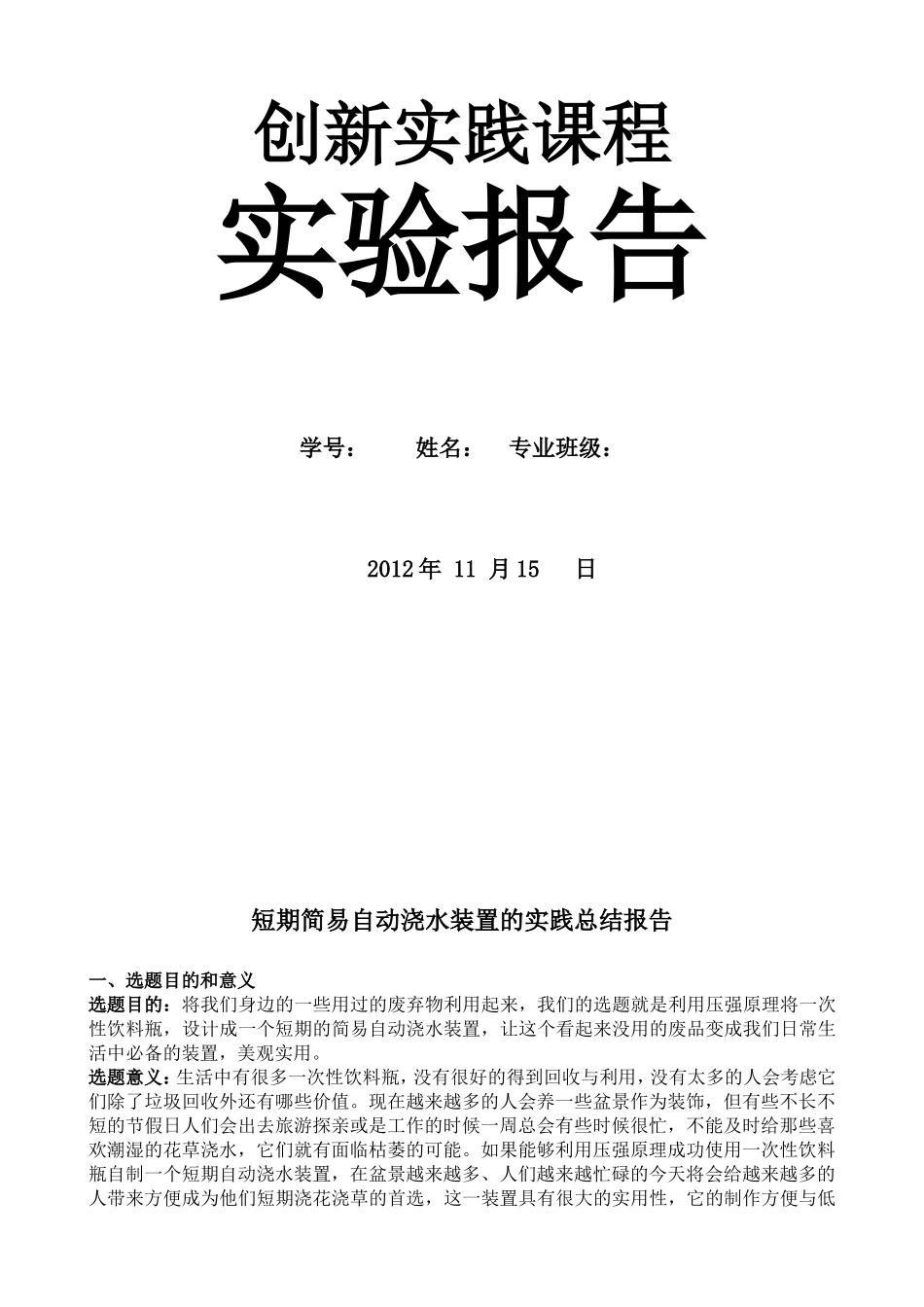 创新实践课程

实验报告

学号：　　姓名：　专业班级：

2012 年 11 月 15　日

短期简易自动浇水装置的实践总结报告

一、选题目的和意义

选题目的：将我们身边的一些用过的废弃物利用起来，我们的选题就是利用压强原理将一次性饮料瓶，设计成一个短期的简易自动浇水装置，让这个看起来没用的废品变成我们日常生活中必备的装置，美观实用。

选题意义：生活中有很多一次性饮料瓶，没有很好的得到回收与利用，没有太多的人会考虑它们除了垃圾回收外还有哪些价值。现在越来越多的人会养一些盆景作为装饰，但有些不长不短的节假日人们会出去旅游探亲或是工作的时候一周总会有些时候很忙，不能及时给那些喜欢潮湿的花草浇水，它们就有面临枯萎的可能。如果能够利用压强原理成功使用一次性饮料瓶自制一个短期自动浇水装置，在盆景越来越多、人们越来越忙碌的今天将会给越来越多的人带来方便成为他们短期浇花浇草的首选，这一装置具有很大的实用性，它的制作方便与低